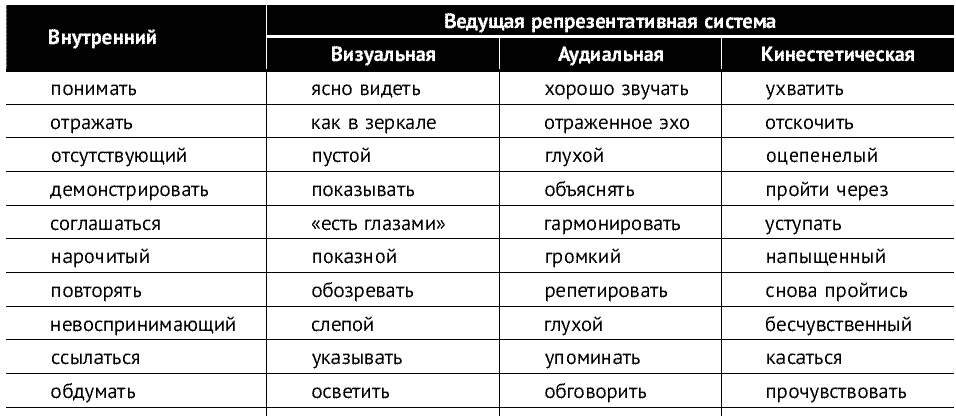 | Внутренний | Ведущая репрезентативная система | | |
|---|---|---|---|
| | Визуальная | Аудиальная | Кинестетическая |
| понимать | ясно видеть | хорошо звучать | ухватить |
| отражать | как в зеркале | отраженное эхо | отскочить |
| отсутствующий | пустой | глухой | оцепенелый |
| демонстрировать | показывать | объяснять | пройти через |
| соглашаться | «есть глазами» | гармонировать | уступать |
| нарочитый | показной | громкий | напыщенный |
| повторять | обозревать | репетировать | снова пройтись |
| невоспринимающий | слепой | глухой | бесчувственный |
| ссылаться | указывать | упоминать | касаться |
| обдумать | осветить | обговорить | прочувствовать |